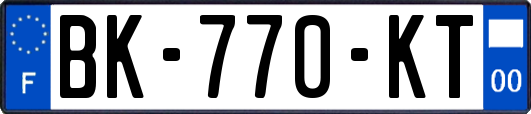 F
BK-770-KT
00